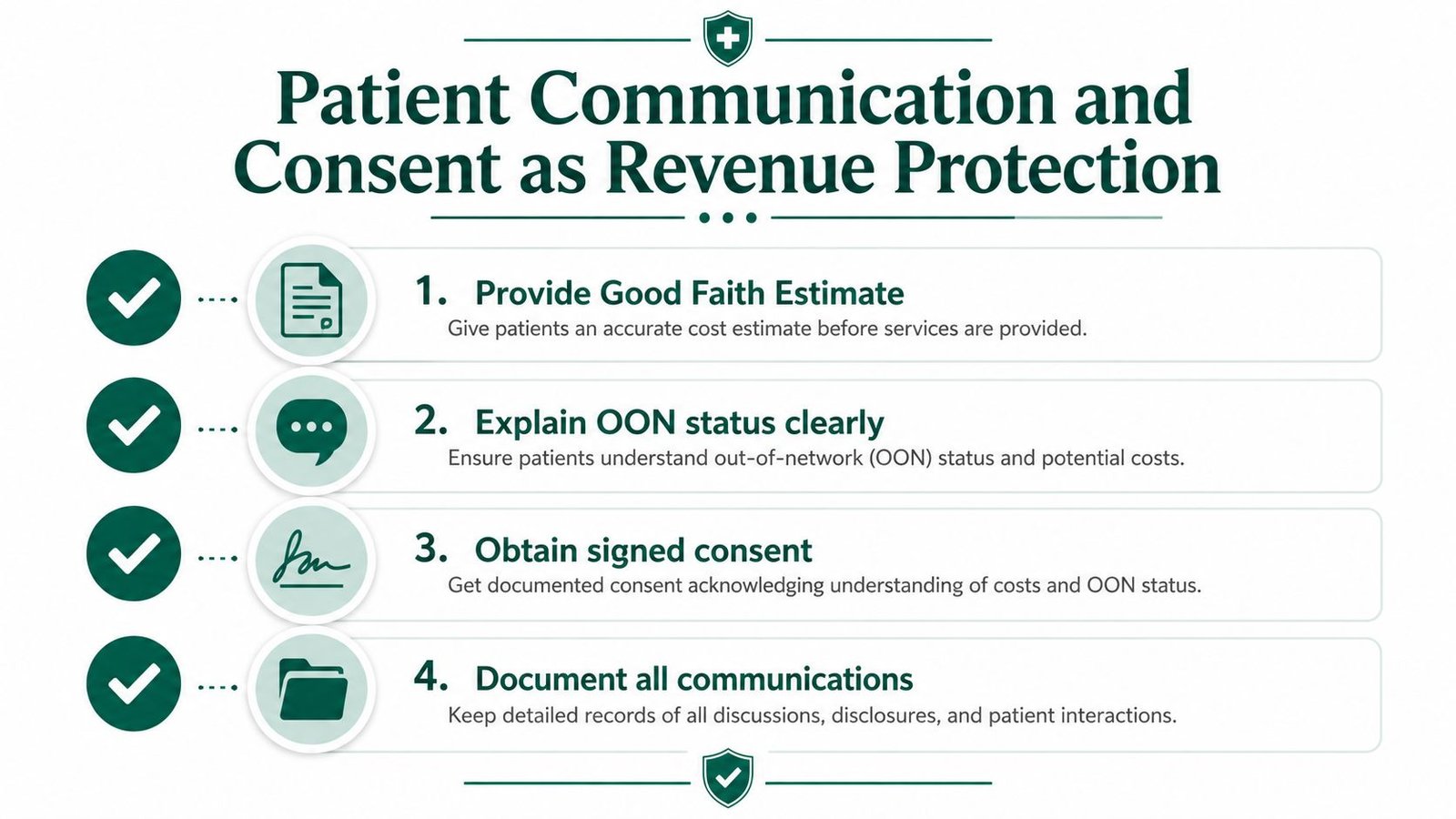 Patient Communication and Consent as Revenue Protection

1. Provide Good Faith Estimate
Give patients an accurate cost estimate before services are provided.

2. Explain OON status clearly
Ensure patients understand out-of-network (OON) status and potential costs.

3. Obtain signed consent
Get documented consent acknowledging understanding of costs and OON status.

4. Document all communications
Keep detailed records of all discussions, disclosures, and patient interactions.